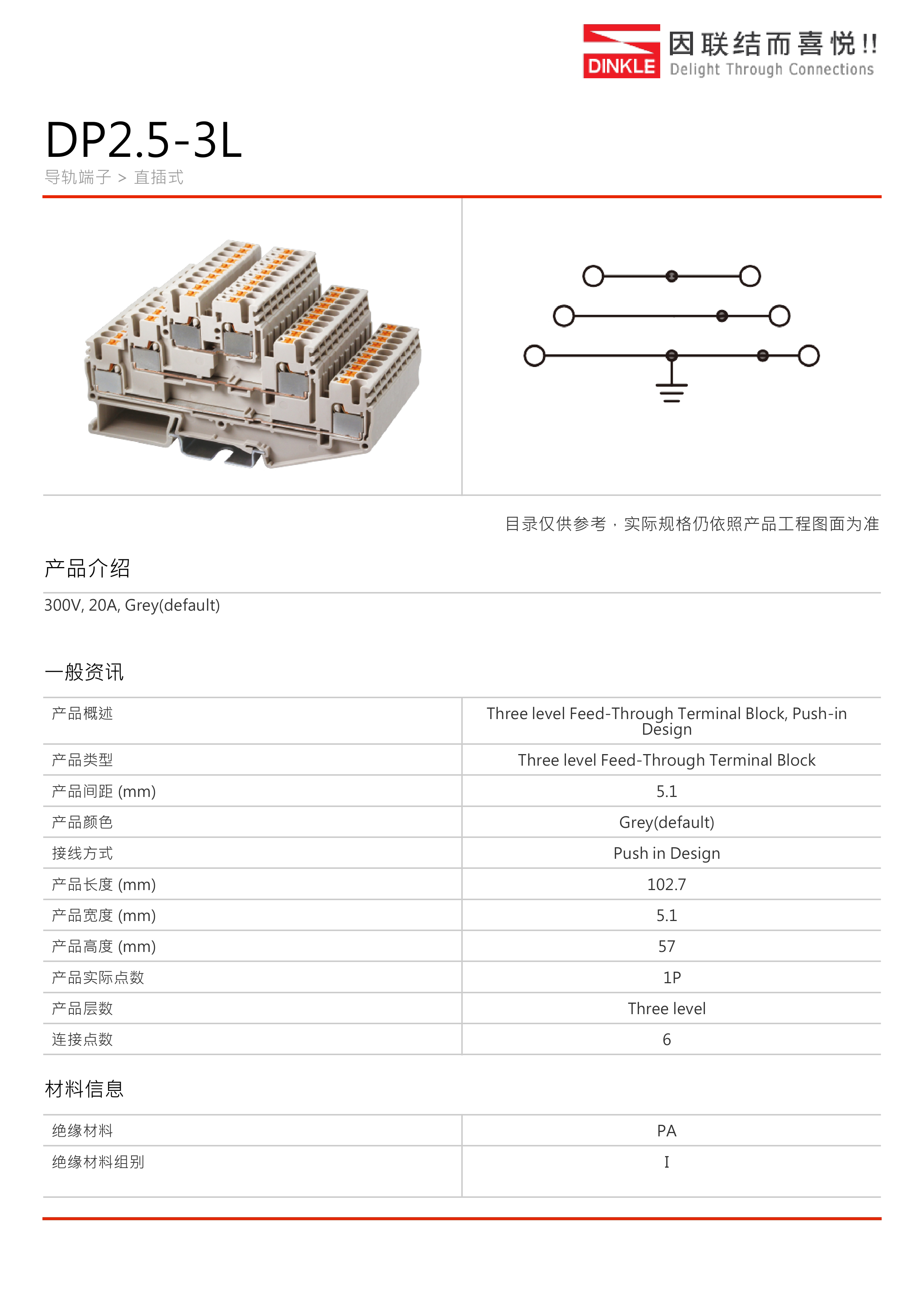 DINKLE 因联结而喜悦!! Delight Through Connections

DP2.5-3L

导轨端子 > 直插式

目录仅供参考，实际规格仍依照产品工程图面为准

产品介绍

300V, 20A, Grey(default)

一般资讯

| 产品概述 | Three level Feed-Through Terminal Block, Push-in Design |
|---|---|
| 产品类型 | Three level Feed-Through Terminal Block |
| 产品间距 (mm) | 5.1 |
| 产品颜色 | Grey(default) |
| 接线方式 | Push in Design |
| 产品长度 (mm) | 102.7 |
| 产品宽度 (mm) | 5.1 |
| 产品高度 (mm) | 57 |
| 产品实际点数 | 1P |
| 产品层数 | Three level |
| 连接点数 | 6 |

材料信息

| 绝缘材料 | PA |
|---|---|
| 绝缘材料组别 | I |